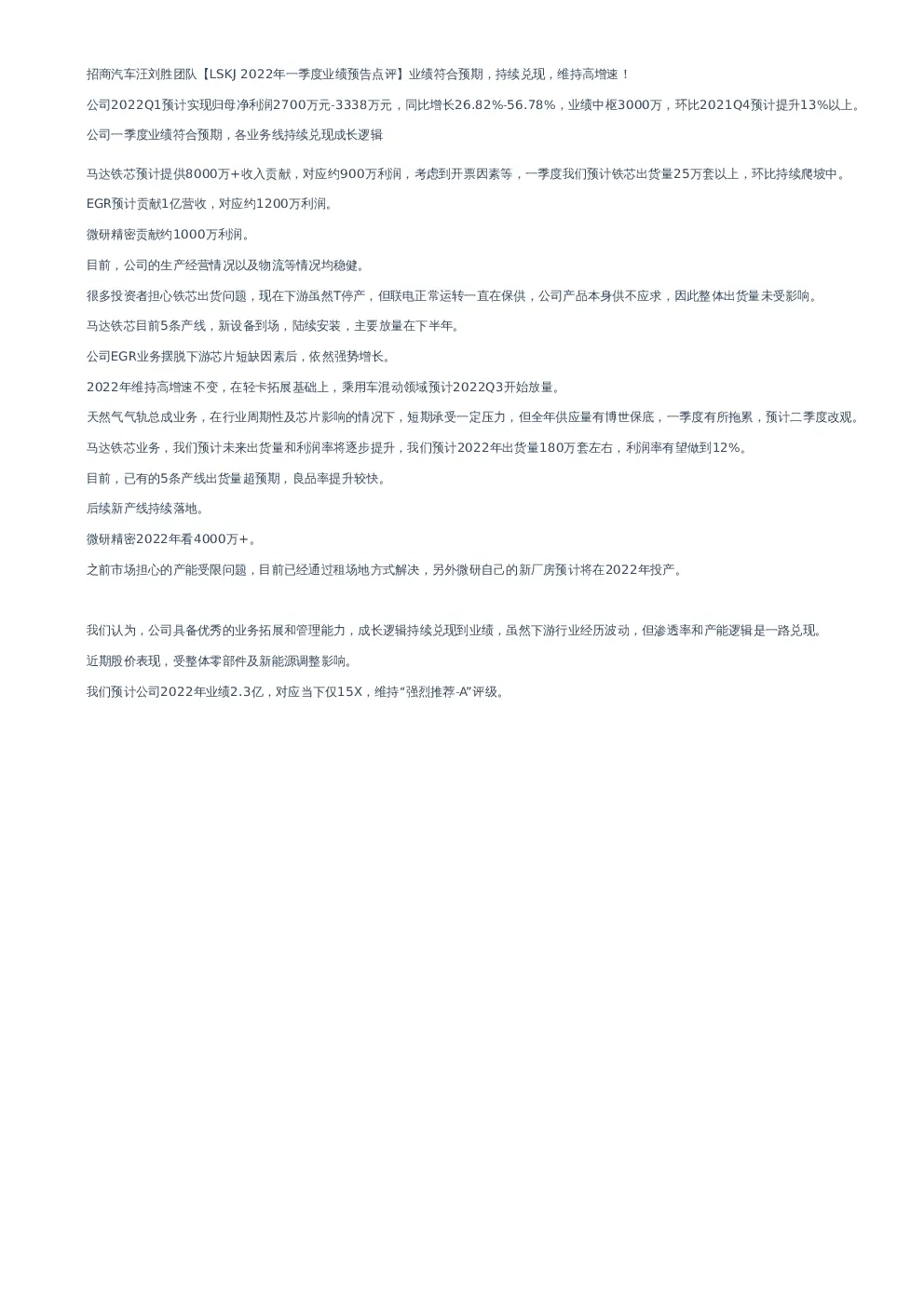 招商汽车汪刘胜团队【LSKJ 2022年一季度业绩预告点评】业绩符合预期，持续兑现，维持高增速！

公司2022Q1预计实现归母净利润2700万元-3338万元，同比增长26.82%-56.78%，业绩中枢3000万，环比2021Q4预计提升13%以上。

公司一季度业绩符合预期，各业务线持续兑现成长逻辑

马达铁芯预计提供8000万+收入贡献，对应约900万利润，考虑到开票因素等，一季度我们预计铁芯出货量25万套以上，环比持续爬坡中。

EGR预计贡献1亿营收，对应约1200万利润。

微研精密贡献约1000万利润。

目前，公司的生产经营情况以及物流等情况均稳健。

很多投资者担心铁芯出货问题，现在下游虽然T停产，但联电正常运转一直在保供，公司产品本身供不应求，因此整体出货量未受影响。

马达铁芯目前5条产线，新设备到场，陆续安装，主要放量在下半年。

公司EGR业务摆脱下游芯片短缺因素后，依然强势增长。

2022年维持高增速不变，在轻卡拓展基础上，乘用车混动领域预计2022Q3开始放量。

天然气气轨总成业务，在行业周期性及芯片影响的情况下，短期承受一定压力，但全年供应量有博世保底，一季度有所拖累，预计二季度改观。

马达铁芯业务，我们预计未来出货量和利润率将逐步提升，我们预计2022年出货量180万套左右，利润率有望做到12%。

目前，已有的5条产线出货量超预期，良品率提升较快。

后续新产线持续落地。

微研精密2022年看4000万+。

之前市场担心的产能受限问题，目前已经通过租场地方式解决，另外微研自己的新厂房预计将在2022年投产。

我们认为，公司具备优秀的业务拓展和管理能力，成长逻辑持续兑现到业绩，虽然下游行业经历波动，但渗透率和产能逻辑是一路兑现。

近期股价表现，受整体零部件及新能源调整影响。

我们预计公司2022年业绩2.3亿，对应当下仅15X，维持“强烈推荐-A”评级。